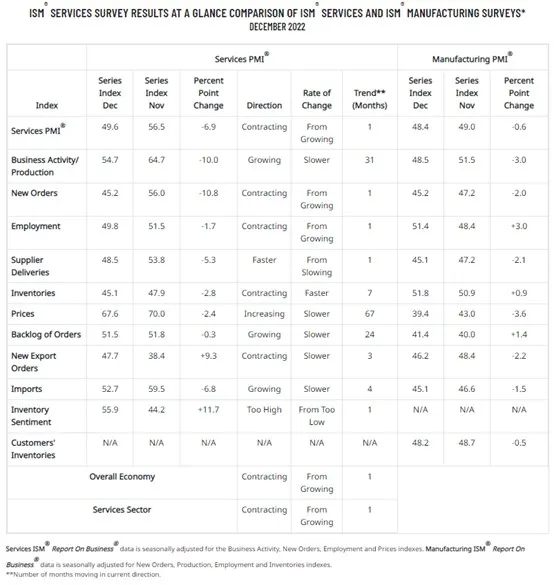 ISM® SERVICES SURVEY RESULTS AT A GLANCE COMPARISON OF ISM® SERVICES AND ISM® MANUFACTURING SURVEYS*
DECEMBER 2022

| | Services PMI® | | | | | | Manufacturing PMI® | | |
|---|---|---|---|---|---|---|---|---|---|
| Index | Series Index Dec | Series Index Nov | Percent Point Change | Direction | Rate of Change | Trend** (Months) | Series Index Dec | Series Index Nov | Percent Point Change |
| Services PMI® | 49.6 | 56.5 | -6.9 | Contracting | From Growing | 1 | 48.4 | 49.0 | -0.6 |
| Business Activity/ Production | 54.7 | 64.7 | -10.0 | Growing | Slower | 31 | 48.5 | 51.5 | -3.0 |
| New Orders | 45.2 | 56.0 | -10.8 | Contracting | From Growing | 1 | 45.2 | 47.2 | -2.0 |
| Employment | 49.8 | 51.5 | -1.7 | Contracting | From Growing | 1 | 51.4 | 48.4 | +3.0 |
| Supplier Deliveries | 48.5 | 53.8 | -5.3 | Faster | From Slowing | 1 | 45.1 | 47.2 | -2.1 |
| Inventories | 45.1 | 47.9 | -2.8 | Contracting | Faster | 7 | 51.8 | 50.9 | +0.9 |
| Prices | 67.6 | 70.0 | -2.4 | Increasing | Slower | 67 | 39.4 | 43.0 | -3.6 |
| Backlog of Orders | 51.5 | 51.8 | -0.3 | Growing | Slower | 24 | 41.4 | 40.0 | +1.4 |
| New Export Orders | 47.7 | 38.4 | +9.3 | Contracting | Slower | 3 | 46.2 | 48.4 | -2.2 |
| Imports | 52.7 | 59.5 | -6.8 | Growing | Slower | 4 | 45.1 | 46.6 | -1.5 |
| Inventory Sentiment | 55.9 | 44.2 | +11.7 | Too High | From Too Low | 1 | N/A | N/A | N/A |
| Customers' Inventories | N/A | N/A | N/A | N/A | N/A | N/A | 48.2 | 48.7 | -0.5 |
| Overall Economy | | | | Contracting | From Growing | 1 | | | |
| Services Sector | | | | Contracting | From Growing | 1 | | | |

Services ISM® Report On Business® data is seasonally adjusted for the Business Activity, New Orders, Employment and Prices indexes. Manufacturing ISM® Report On Business® data is seasonally adjusted for New Orders, Production, Employment and Inventories indexes.
**Number of months moving in current direction.